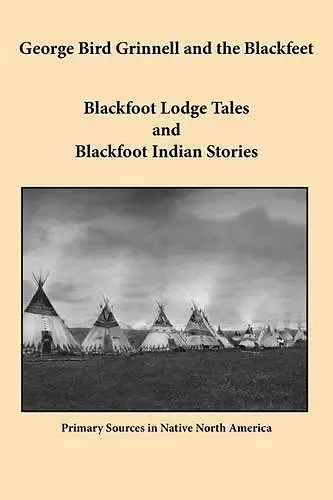 George Bird Grinnell and the Blackfeet

Blackfoot Lodge Tales
and
Blackfoot Indian Stories

Primary Sources in Native North America